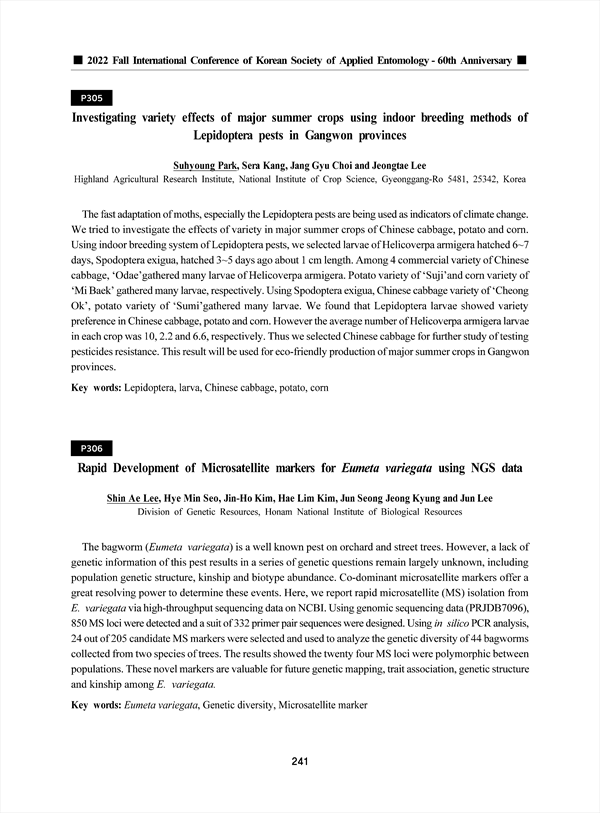 ■ 2022 Fall International Conference of Korean Society of Applied Entomology - 60th Anniversary ■

P305

Investigating variety effects of major summer crops using indoor breeding methods of Lepidoptera pests in Gangwon provinces

Suhyoung Park, Sera Kang, Jang Gyu Choi and Jeongtae Lee
Highland Agricultural Research Institute, National Institute of Crop Science, Gyeonggang-Ro 5481, 25342, Korea

The fast adaptation of moths, especially the Lepidoptera pests are being used as indicators of climate change. We tried to investigate the effects of variety in major summer crops of Chinese cabbage, potato and corn. Using indoor breeding system of Lepidoptera pests, we selected larvae of Helicoverpa armigera hatched 6~7 days, Spodoptera exigua, hatched 3~5 days ago about 1 cm length. Among 4 commercial variety of Chinese cabbage, 'Odae'gathered many larvae of Helicoverpa armigera. Potato variety of 'Suji'and corn variety of 'Mi Baek' gathered many larvae, respectively. Using Spodoptera exigua, Chinese cabbage variety of 'Cheong Ok', potato variety of 'Sumi'gathered many larvae. We found that Lepidoptera larvae showed variety preference in Chinese cabbage, potato and corn. However the average number of Helicoverpa armigera larvae in each crop was 10, 2.2 and 6.6, respectively. Thus we selected Chinese cabbage for further study of testing pesticides resistance. This result will be used for eco-friendly production of major summer crops in Gangwon provinces.

Key words: Lepidoptera, larva, Chinese cabbage, potato, corn

P306

Rapid Development of Microsatellite markers for Eumeta variegata using NGS data

Shin Ae Lee, Hye Min Seo, Jin-Ho Kim, Hae Lim Kim, Jun Seong Jeong Kyung and Jun Lee
Division of Genetic Resources, Honam National Institute of Biological Resources

The bagworm (Eumeta variegata) is a well known pest on orchard and street trees. However, a lack of genetic information of this pest results in a series of genetic questions remain largely unknown, including population genetic structure, kinship and biotype abundance. Co-dominant microsatellite markers offer a great resolving power to determine these events. Here, we report rapid microsatellite (MS) isolation from E. variegata via high-throughput sequencing data on NCBI. Using genomic sequencing data (PRJDB7096), 850 MS loci were detected and a suit of 332 primer pair sequences were designed. Using in silico PCR analysis, 24 out of 205 candidate MS markers were selected and used to analyze the genetic diversity of 44 bagworms collected from two species of trees. The results showed the twenty four MS loci were polymorphic between populations. These novel markers are valuable for future genetic mapping, trait association, genetic structure and kinship among E. variegata.

Key words: Eumeta variegata, Genetic diversity, Microsatellite marker

241